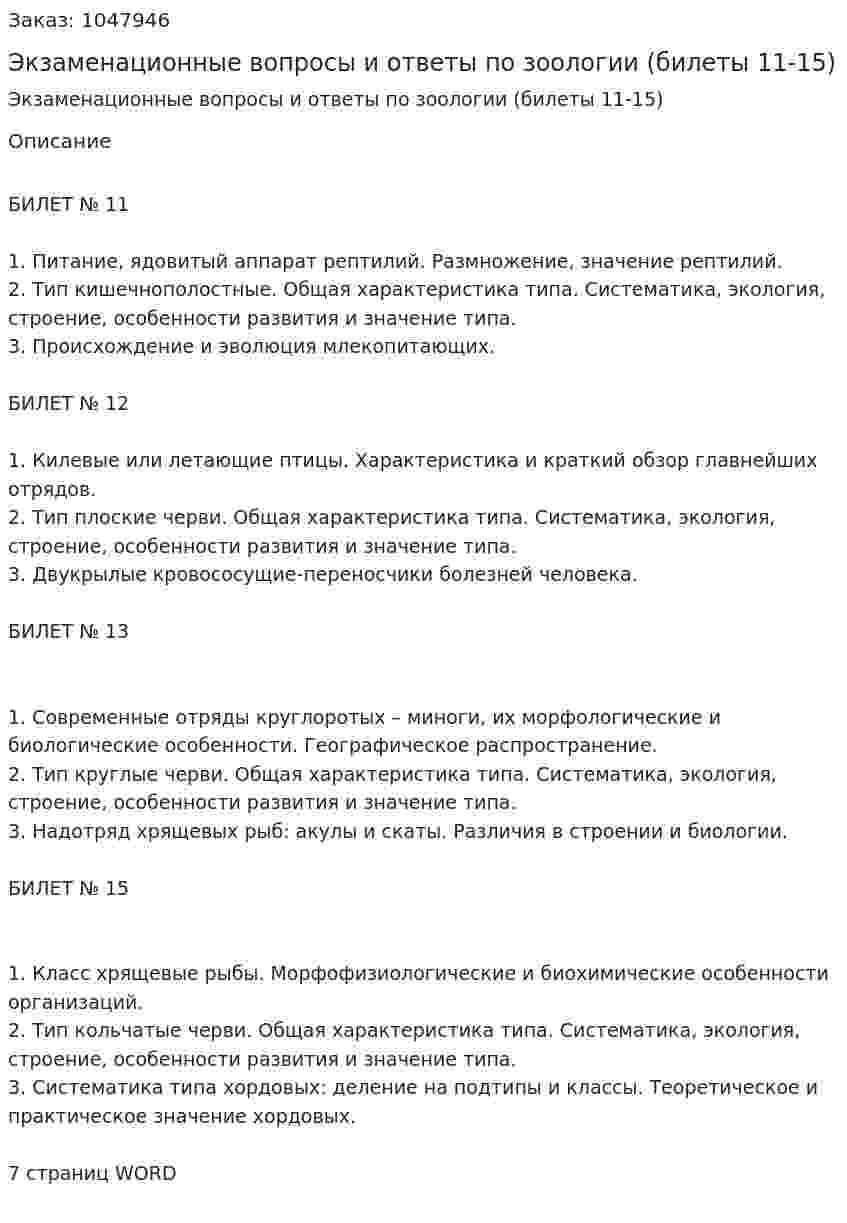 Заказ: 1047946

Экзаменационные вопросы и ответы по зоологии (билеты 11-15)

Экзаменационные вопросы и ответы по зоологии (билеты 11-15)

Описание

БИЛЕТ № 11

1. Питание, ядовитый аппарат рептилий. Размножение, значение рептилий.
2. Тип кишечнополостные. Общая характеристика типа. Систематика, экология, строение, особенности развития и значение типа.
3. Происхождение и эволюция млекопитающих.

БИЛЕТ № 12

1. Килевые или летающие птицы. Характеристика и краткий обзор главнейших отрядов.
2. Тип плоские черви. Общая характеристика типа. Систематика, экология, строение, особенности развития и значение типа.
3. Двукрылые кровососущие-переносчики болезней человека.

БИЛЕТ № 13

1. Современные отряды круглоротых – миноги, их морфологические и биологические особенности. Географическое распространение.
2. Тип круглые черви. Общая характеристика типа. Систематика, экология, строение, особенности развития и значение типа.
3. Надотряд хрящевых рыб: акулы и скаты. Различия в строении и биологии.

БИЛЕТ № 15

1. Класс хрящевые рыбы. Морфофизиологические и биохимические особенности организаций.
2. Тип кольчатые черви. Общая характеристика типа. Систематика, экология, строение, особенности развития и значение типа.
3. Систематика типа хордовых: деление на подтипы и классы. Теоретическое и практическое значение хордовых.

7 страниц WORD